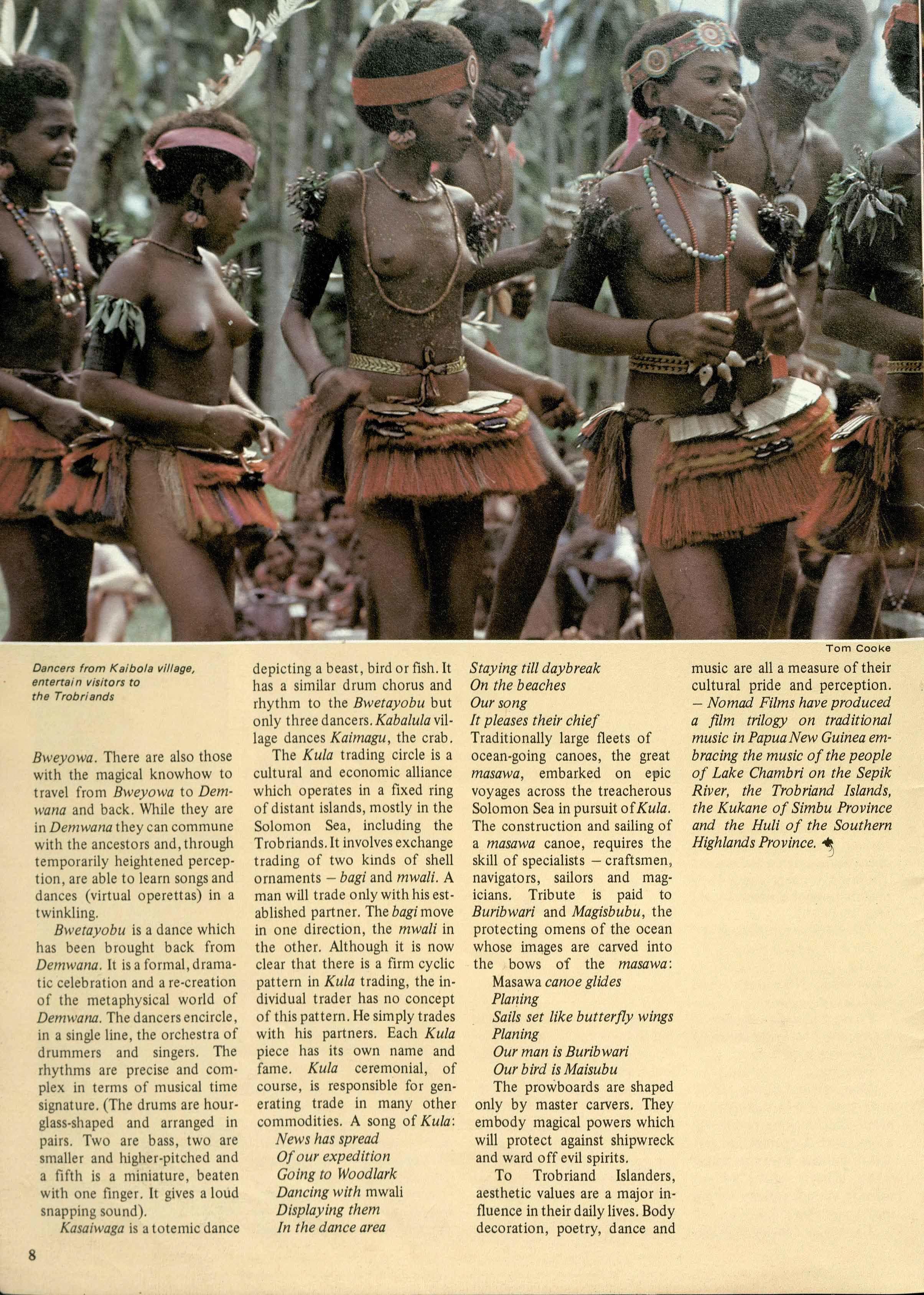 Tom Cooke

Dancers from Kaibola village, entertain visitors to the Trobriands

Bweyowa. There are also those with the magical knowhow to travel from Bweyowa to Demwana and back. While they are in Demwana they can commune with the ancestors and, through temporarily heightened perception, are able to learn songs and dances (virtual operettas) in a twinkling.

Bwetayobu is a dance which has been brought back from Demwana. It is a formal, dramatic celebration and a re-creation of the metaphysical world of Demwana. The dancers encircle, in a single line, the orchestra of drummers and singers. The rhythms are precise and complex in terms of musical time signature. (The drums are hourglass-shaped and arranged in pairs. Two are bass, two are smaller and higher-pitched and a fifth is a miniature, beaten with one finger. It gives a loud snapping sound).

Kasaiwaga is a totemic dance depicting a beast, bird or fish. It has a similar drum chorus and rhythm to the Bwetayobu but only three dancers. Kabalula village dances Kaimagu, the crab.

The Kula trading circle is a cultural and economic alliance which operates in a fixed ring of distant islands, mostly in the Solomon Sea, including the Trobriands. It involves exchange trading of two kinds of shell ornaments – bagi and mwali. A man will trade only with his established partner. The bagi move in one direction, the mwali in the other. Although it is now clear that there is a firm cyclic pattern in Kula trading, the individual trader has no concept of this pattern. He simply trades with his partners. Each Kula piece has its own name and fame. Kula ceremonial, of course, is responsible for generating trade in many other commodities. A song of Kula:

News has spread
Of our expedition
Going to Woodlark
Dancing with mwali
Displaying them
In the dance area
Staying till daybreak
On the beaches
Our song
It pleases their chief

Traditionally large fleets of ocean-going canoes, the great masawa, embarked on epic voyages across the treacherous Solomon Sea in pursuit of Kula. The construction and sailing of a masawa canoe, requires the skill of specialists – craftsmen, navigators, sailors and magicians. Tribute is paid to Buribwari and Magisbubu, the protecting omens of the ocean whose images are carved into the bows of the masawa:

Masawa canoe glides
Planing
Sails set like butterfly wings
Planing
Our man is Buribwari
Our bird is Maisubu

The prowboards are shaped only by master carvers. They embody magical powers which will protect against shipwreck and ward off evil spirits.

To Trobriand Islanders, aesthetic values are a major influence in their daily lives. Body decoration, poetry, dance and music are all a measure of their cultural pride and perception.

– Nomad Films have produced a film trilogy on traditional music in Papua New Guinea embracing the music of the people of Lake Chambri on the Sepik River, the Trobriand Islands, the Kukane of Simbu Province and the Huli of the Southern Highlands Province.

8